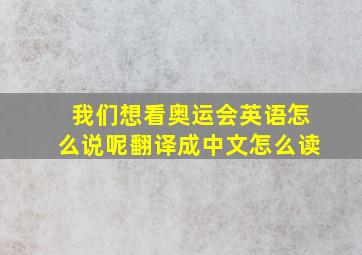 我们想看奥运会英语怎么说呢翻译成中文怎么读